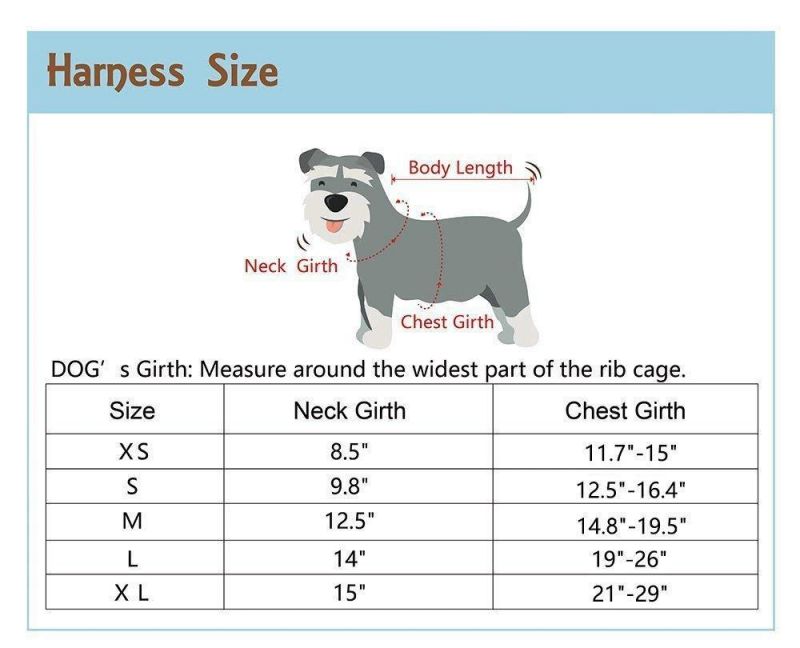 Harness Size

Body Length

Neck Girth

Chest Girth

DOG' s Girth: Measure around the widest part of the rib cage.

| Size | Neck Girth | Chest Girth |
|---|---|---|
| XS | 8.5" | 11.7"-15" |
| S | 9.8" | 12.5"-16.4" |
| M | 12.5" | 14.8"-19.5" |
| L | 14" | 19"-26" |
| X L | 15" | 21"-29" |